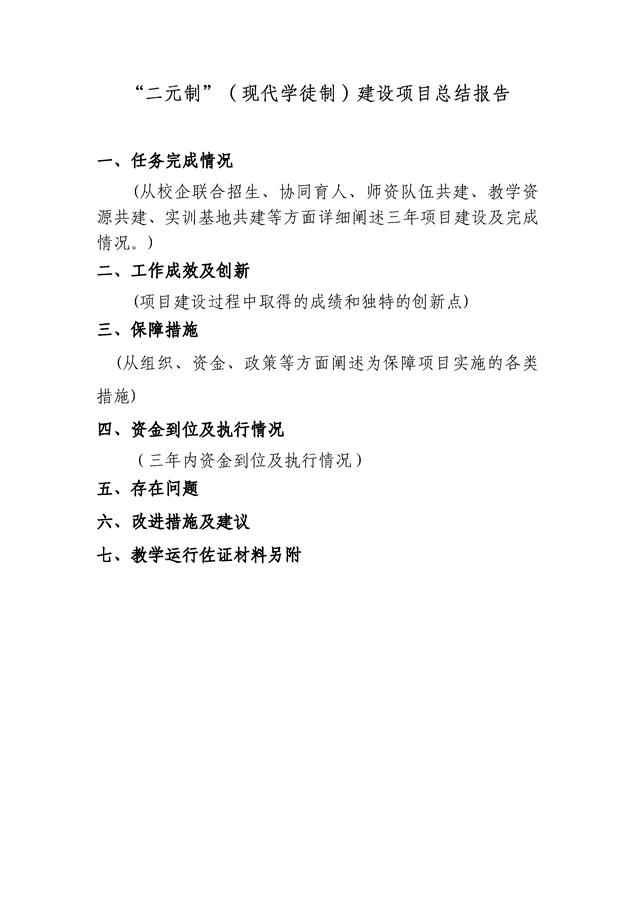 “二元制”（现代学徒制）建设项目总结报告

一、任务完成情况

（从校企联合招生、协同育人、师资队伍共建、教学资源共建、实训基地共建等方面详细阐述三年项目建设及完成情况。）

二、工作成效及创新

（项目建设过程中取得的成绩和独特的创新点）

三、保障措施

（从组织、资金、政策等方面阐述为保障项目实施的各类措施）

四、资金到位及执行情况

（三年内资金到位及执行情况）

五、存在问题

六、改进措施及建议

七、教学运行佐证材料另附